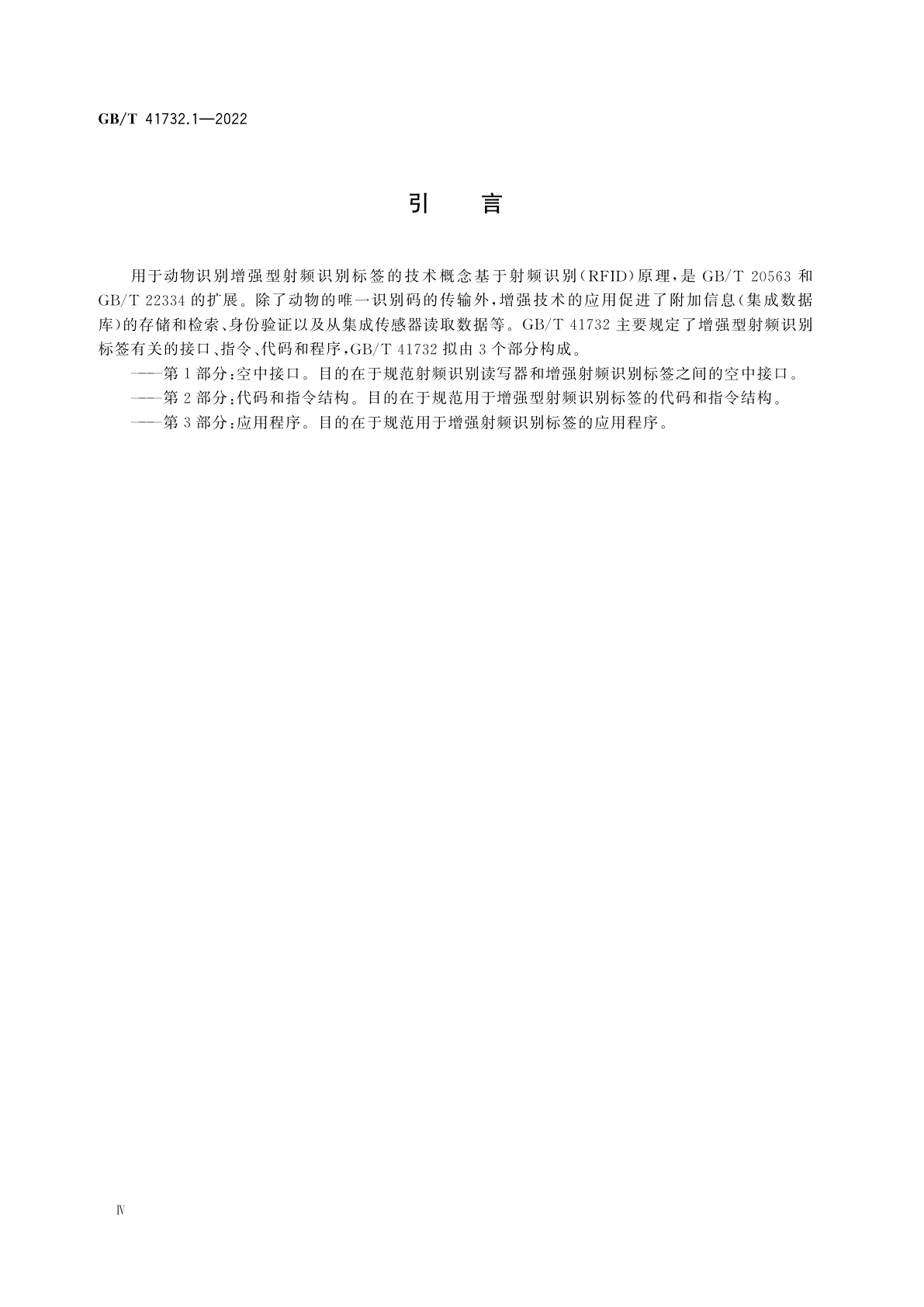 GB/T 41732.1—2022

引 言

用于动物识别增强型射频识别标签的技术概念基于射频识别(RFID)原理,是 GB/T 20563 和 GB/T 22334 的扩展。除了动物的唯一识别码的传输外,增强技术的应用促进了附加信息(集成数据库)的存储和检索、身份验证以及从集成传感器读取数据等。GB/T 41732 主要规定了增强型射频识别标签有关的接口、指令、代码和程序,GB/T 41732 拟由 3 个部分构成。

——第 1 部分:空中接口。目的在于规范射频识别读写器和增强射频识别标签之间的空中接口。

——第 2 部分:代码和指令结构。目的在于规范用于增强型射频识别标签的代码和指令结构。

——第 3 部分:应用程序。目的在于规范用于增强射频识别标签的应用程序。

Ⅳ